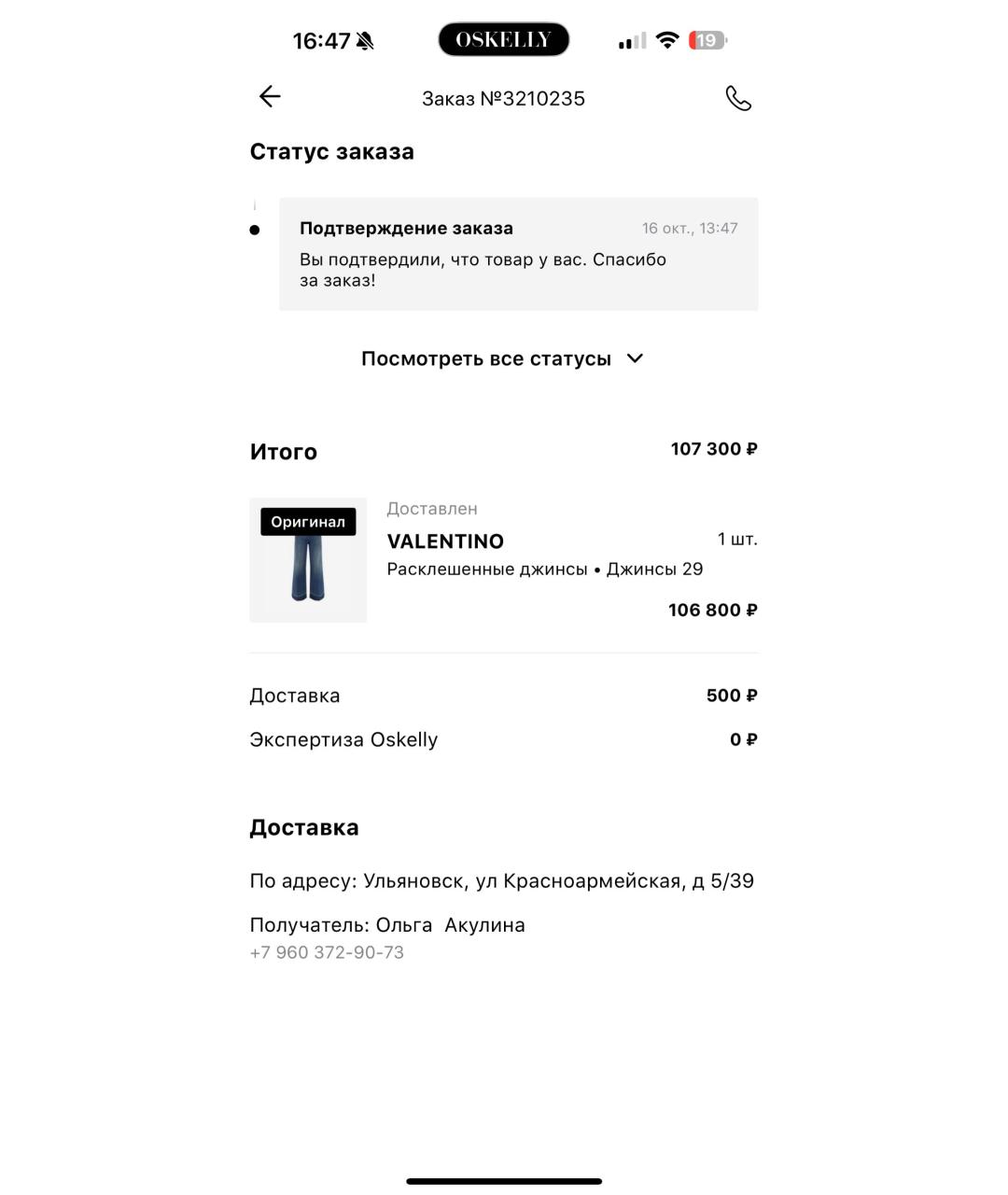 16:47 OSKELLY 19

Заказ №3210235

Статус заказа

Подтверждение заказа 16 окт., 13:47
Вы подтвердили, что товар у вас. Спасибо за заказ!

Посмотреть все статусы

Итого 107 300 ₽

Оригинал
Доставлен
VALENTINO 1 шт.
Расклешенные джинсы • Джинсы 29
106 800 ₽

Доставка 500 ₽
Экспертиза Oskelly 0 ₽

Доставка

По адресу: Ульяновск, ул Красноармейская, д 5/39

Получатель: Ольга Акулина
+7 960 372-90-73